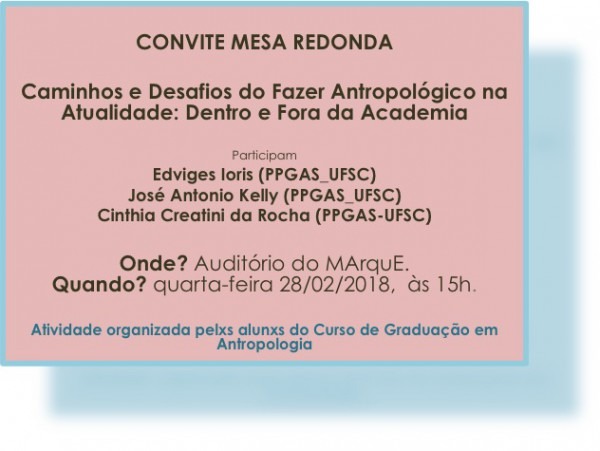 CONVITE MESA REDONDA

Caminhos e Desafios do Fazer Antropológico na Atualidade: Dentro e Fora da Academia

Participam
Edviges Ioris (PPGAS_UFSC)
José Antonio Kelly (PPGAS_UFSC)
Cinthia Creatini da Rocha (PPGAS-UFSC)

Onde? Auditório do MArquE.
Quando? quarta-feira 28/02/2018, às 15h.

Atividade organizada pelxs alunxs do Curso de Graduação em Antropologia